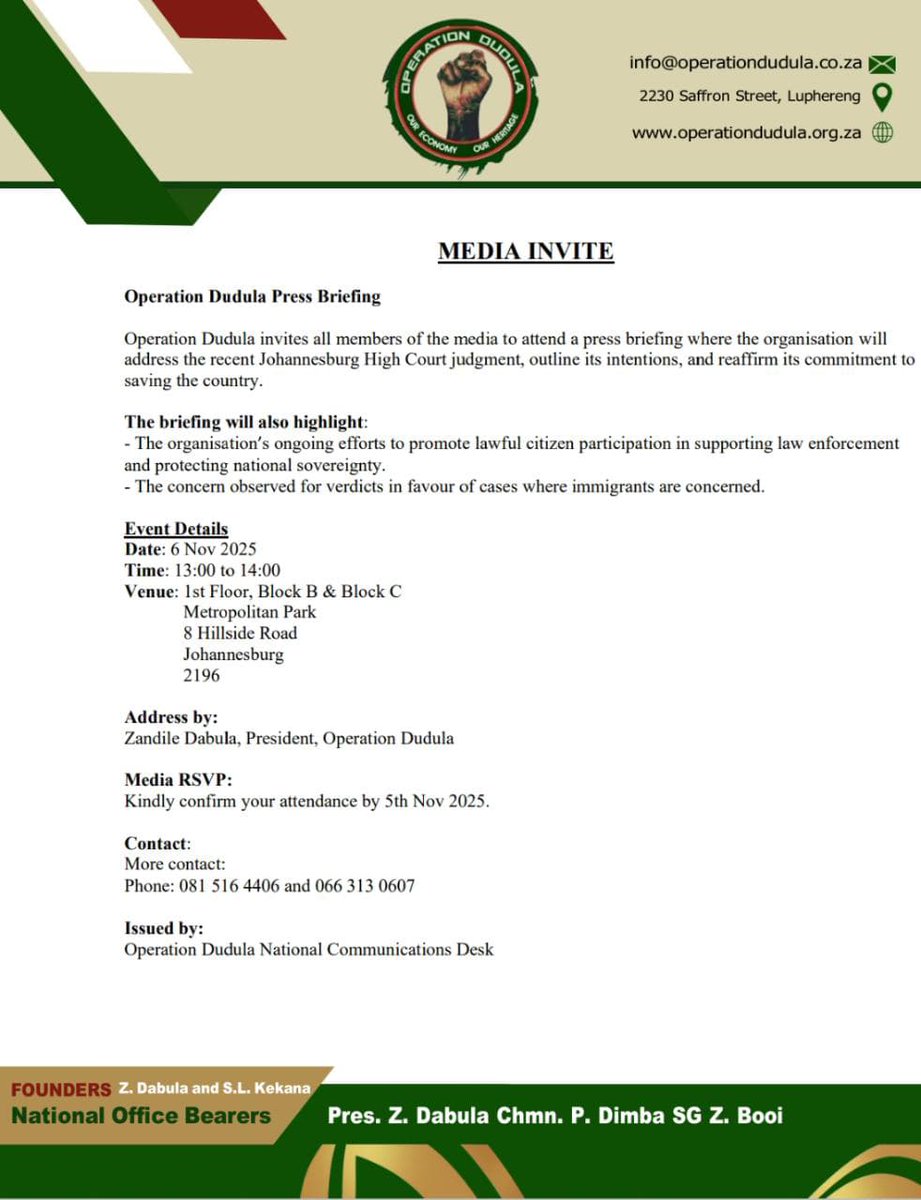 OPERATION DUDULA
OUR ECONOMY OUR HERITAGE

info@operationdudula.co.za
2230 Saffron Street, Luphereng
www.operationdudula.org.za

MEDIA INVITE

Operation Dudula Press Briefing

Operation Dudula invites all members of the media to attend a press briefing where the organisation will address the recent Johannesburg High Court judgment, outline its intentions, and reaffirm its commitment to saving the country.

The briefing will also highlight:
- The organisation's ongoing efforts to promote lawful citizen participation in supporting law enforcement and protecting national sovereignty.
- The concern observed for verdicts in favour of cases where immigrants are concerned.

Event Details
Date: 6 Nov 2025
Time: 13:00 to 14:00
Venue: 1st Floor, Block B & Block C
Metropolitan Park
8 Hillside Road
Johannesburg
2196

Address by:
Zandile Dabula, President, Operation Dudula

Media RSVP:
Kindly confirm your attendance by 5th Nov 2025.

Contact:
More contact:
Phone: 081 516 4406 and 066 313 0607

Issued by:
Operation Dudula National Communications Desk

FOUNDERS Z. Dabula and S.L. Kekana
National Office Bearers
Pres. Z. Dabula Chmn. P. Dimba SG Z. Booi